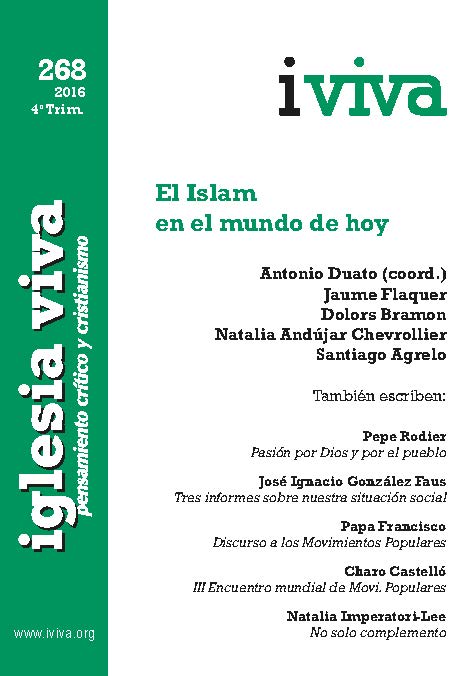 268
2016
4º Trim.

iglesia viva
pensamiento crítico y cristianismo

www.iviva.org

iviva

El Islam
en el mundo de hoy

Antonio Duato (coord.)
Jaume Flaquer
Dolors Bramon
Natalia Andújar Chevrollier
Santiago Agrelo

También escriben:

Pepe Rodier
Pasión por Dios y por el pueblo

José Ignacio González Faus
Tres informes sobre nuestra situación social

Papa Francisco
Discurso a los Movimientos Populares

Charo Castelló
III Encuentro mundial de Movi. Populares

Natalia Imperatori-Lee
No solo complemento